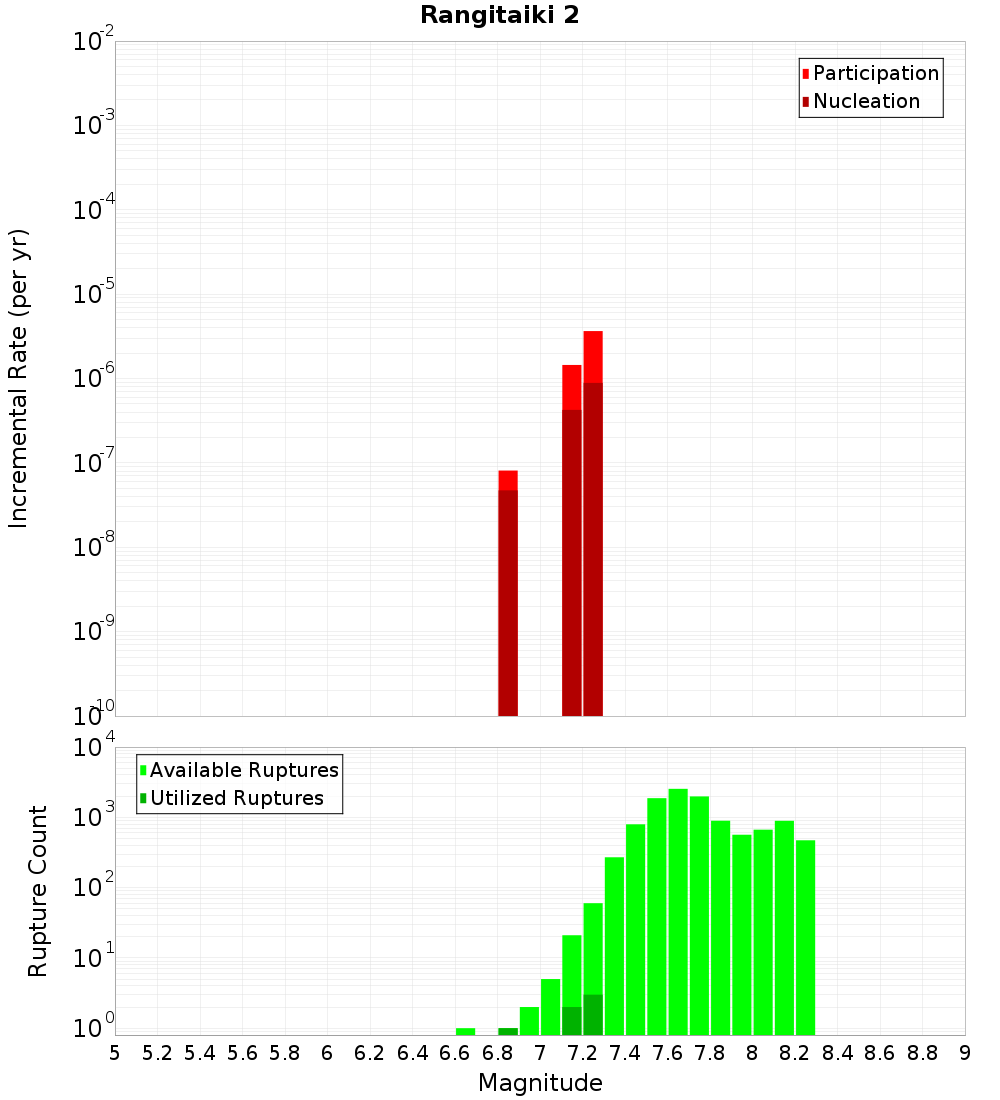 Rangitaiki 2

Participation
Nucleation

Incremental Rate (per yr)

$10^{-2}$
$10^{-3}$
$10^{-4}$
$10^{-5}$
$10^{-6}$
$10^{-7}$
$10^{-8}$
$10^{-9}$
$10^{-10}$

Available Ruptures
Utilized Ruptures

Rupture Count

$10^{4}$
$10^{3}$
$10^{2}$
$10^{1}$
$10^{0}$

5 5.2 5.4 5.6 5.8 6 6.2 6.4 6.6 6.8 7 7.2 7.4 7.6 7.8 8 8.2 8.4 8.6 8.8 9

Magnitude